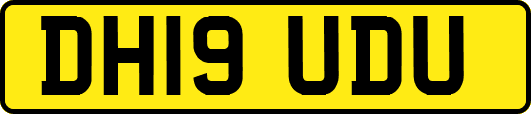 DH19 UDU